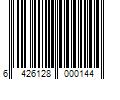 6 426128 000144